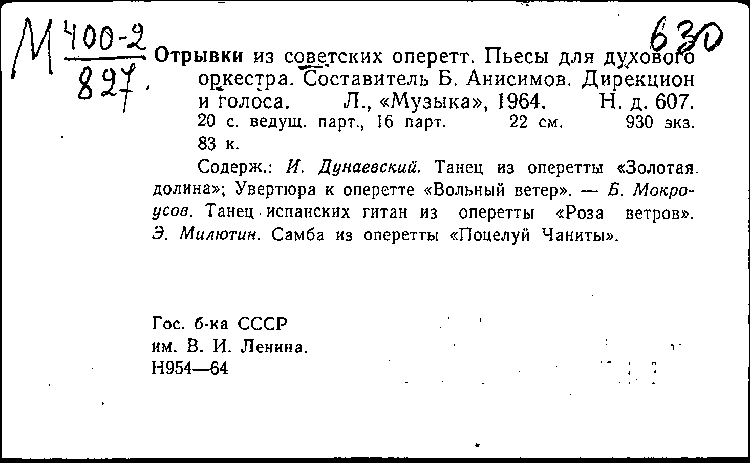 М $\frac{400-2}{827}$

630

Отрывки из советских оперетт. Пьесы для духового оркестра. Составитель Б. Анисимов. Дирекцион и голоса. Л., «Музыка», 1964. Н. д. 607. 20 с. ведущ. парт., 16 парт. 22 см. 930 экз. 83 к.

Содерж.: И. Дунаевский. Танец из оперетты «Золотая долина»; Увертюра к оперетте «Вольный ветер». — Б. Мокроусов. Танец испанских гитан из оперетты «Роза ветров». Э. Милютин. Самба из оперетты «Поцелуй Чаниты».

Гос. б-ка СССР
им. В. И. Ленина.
Н954—64